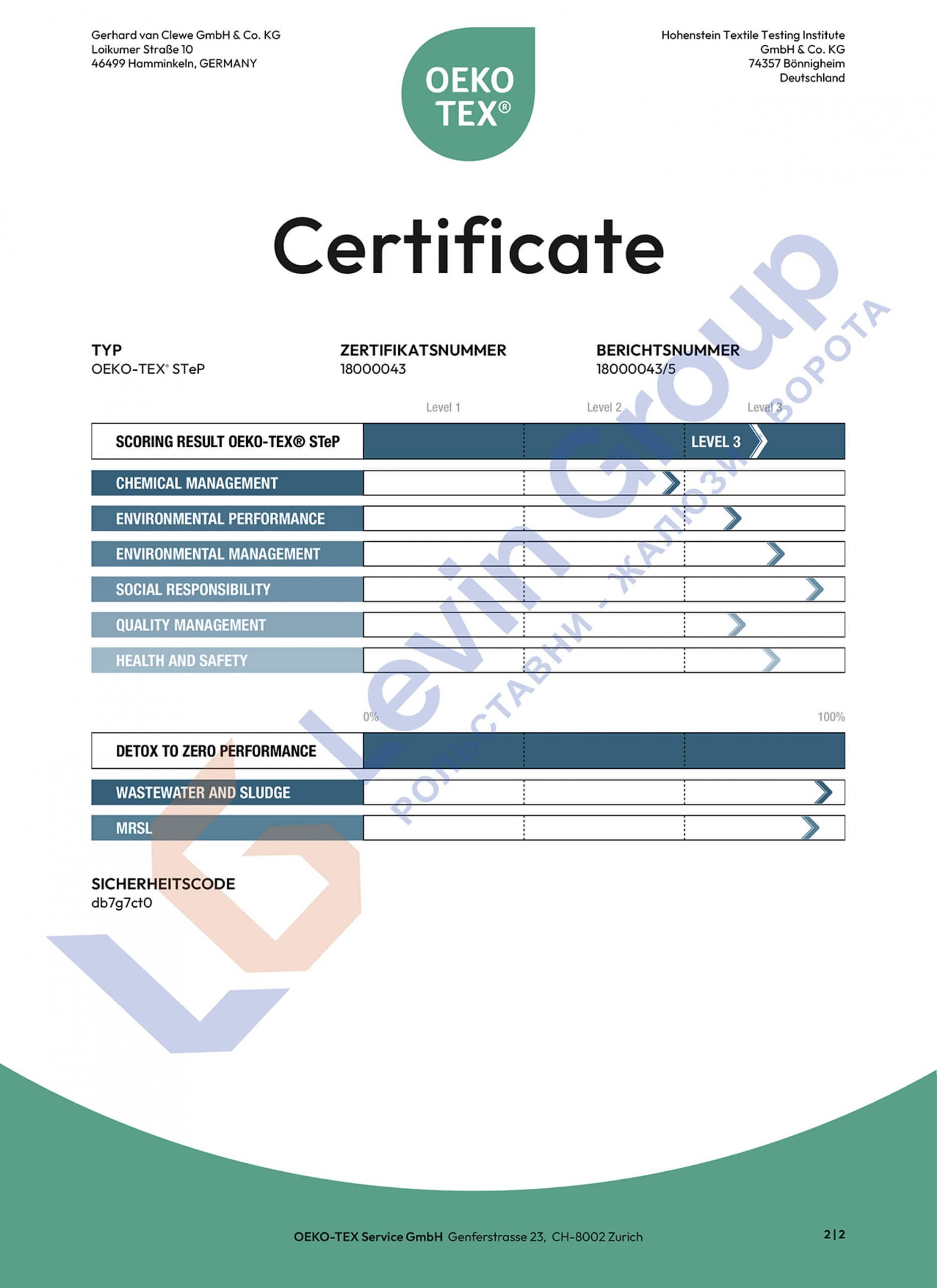 Gerhard van Clewe GmbH & Co. KG
Loikumer Straße 10
46499 Hamminkeln, GERMANY

OEKO TEX®

Hohenstein Textile Testing Institute
GmbH & Co. KG
74357 Bönnigheim
Deutschland

Certificate

TYP
OEKO-TEX® STeP

ZERTIFIKATSNUMMER
18000043

BERICHTSNUMMER
18000043/5

Level 1 Level 2 Level 3

SCORING RESULT OEKO-TEX® STeP LEVEL 3

CHEMICAL MANAGEMENT

ENVIRONMENTAL PERFORMANCE

ENVIRONMENTAL MANAGEMENT

SOCIAL RESPONSIBILITY

QUALITY MANAGEMENT

HEALTH AND SAFETY

0% 100%

DETOX TO ZERO PERFORMANCE

WASTEWATER AND SLUDGE

MRSL

SICHERHEITSCODE
db7g7ct0

Levin Group
РОЛЬСТАВНИ - ЖАЛЮЗИ - ВОРОТА

OEKO-TEX Service GmbH Genferstrasse 23, CH-8002 Zurich

2|2